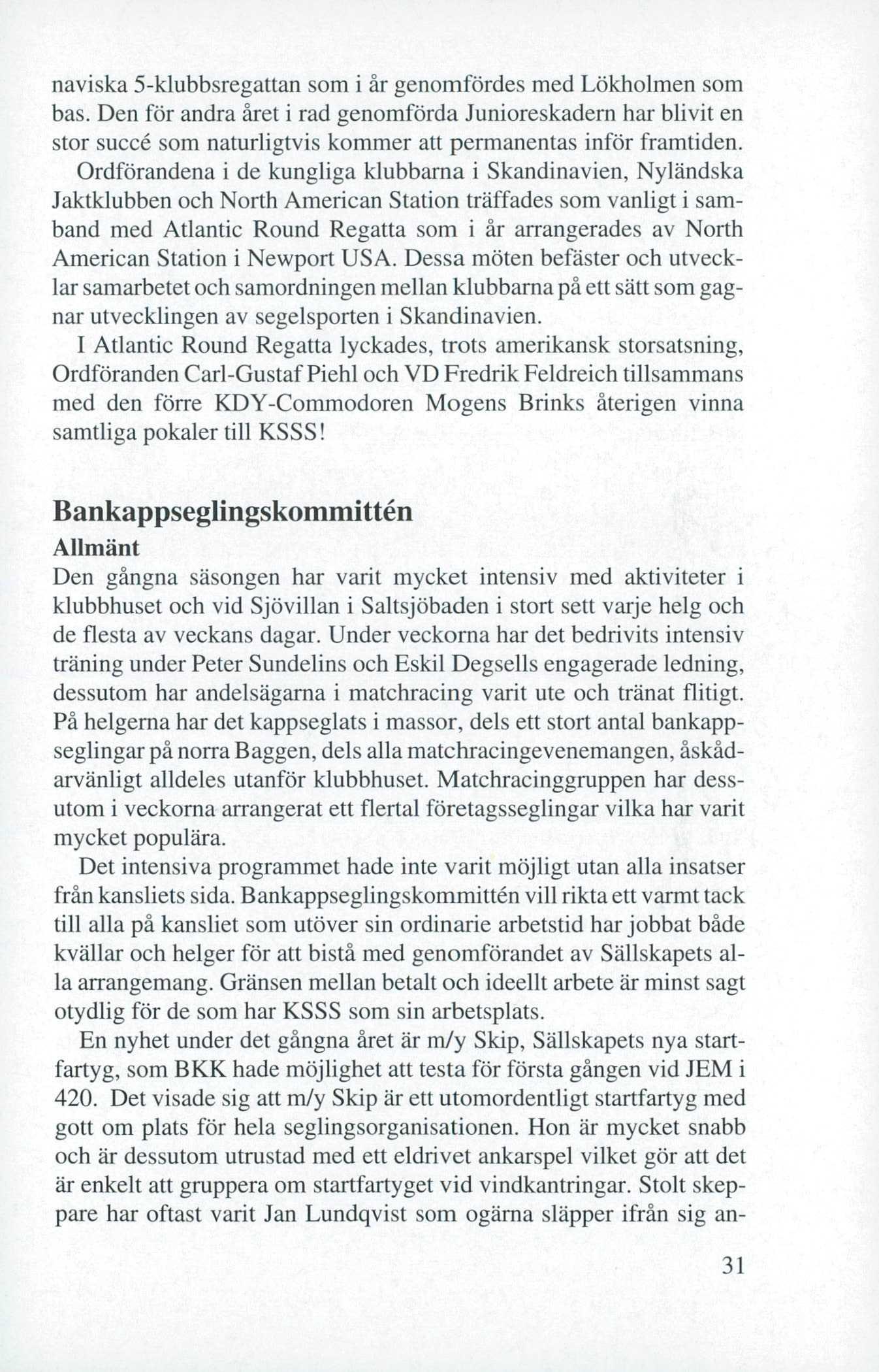 naviska 5-klubbsregattan som i år genomfördes med Lökholmen som bas. Den för andra året i rad genomförda Junioreskadern har blivit en stor succé som naturligtvis kommer att permanentas inför framtiden.

Ordförandena i de kungliga klubbarna i Skandinavien, Nyländska Jaktklubben och North American Station träffades som vanligt i samband med Atlantic Round Regatta som i år arrangerades av North American Station i Newport USA. Dessa möten befäster och utvecklar samarbetet och samordningen mellan klubbarna på ett sätt som gagnar utvecklingen av segelsporten i Skandinavien.

I Atlantic Round Regatta lyckades, trots amerikansk storsatsning, Ordföranden Carl-Gustaf Piehl och VD Fredrik Feldreich tillsammans med den förre KDY-Commodoren Mogens Brinks återigen vinna samtliga pokaler till KSSS!

Bankappseglingskommittén

Allmänt

Den gångna säsongen har varit mycket intensiv med aktiviteter i klubbhuset och vid Sjövillan i Saltsjöbaden i stort sett varje helg och de flesta av veckans dagar. Under veckorna har det bedrivits intensiv träning under Peter Sundelins och Eskil Degsells engagerade ledning, dessutom har andelsägarna i matchracing varit ute och tränat flitigt. På helgerna har det kappseglats i massor, dels ett stort antal bankappseglingar på norra Baggen, dels alla matchracingevenemangen, åskådarvänligt alldeles utanför klubbhuset. Matchracinggruppen har dessutom i veckorna arrangerat ett flertal företagsseglingar vilka har varit mycket populära.

Det intensiva programmet hade inte varit möjligt utan alla insatser från kansliets sida. Bankappseglingskommittén vill rikta ett varmt tack till alla på kansliet som utöver sin ordinarie arbetstid har jobbat både kvällar och helger för att bistå med genomförandet av Sällskapets alla arrangemang. Gränsen mellan betalt och ideellt arbete är minst sagt otydlig för de som har KSSS som sin arbetsplats.

En nyhet under det gångna året är m/y Skip, Sällskapets nya startfartyg, som BKK hade möjlighet att testa för första gången vid JEM i 420. Det visade sig att m/y Skip är ett utomordentligt startfartyg med gott om plats för hela seglingsorganisationen. Hon är mycket snabb och är dessutom utrustad med ett eldrivet ankarspel vilket gör att det är enkelt att gruppera om startfartyget vid vindkantringar. Stolt skeppare har oftast varit Jan Lundqvist som ogärna släpper ifrån sig an-

31